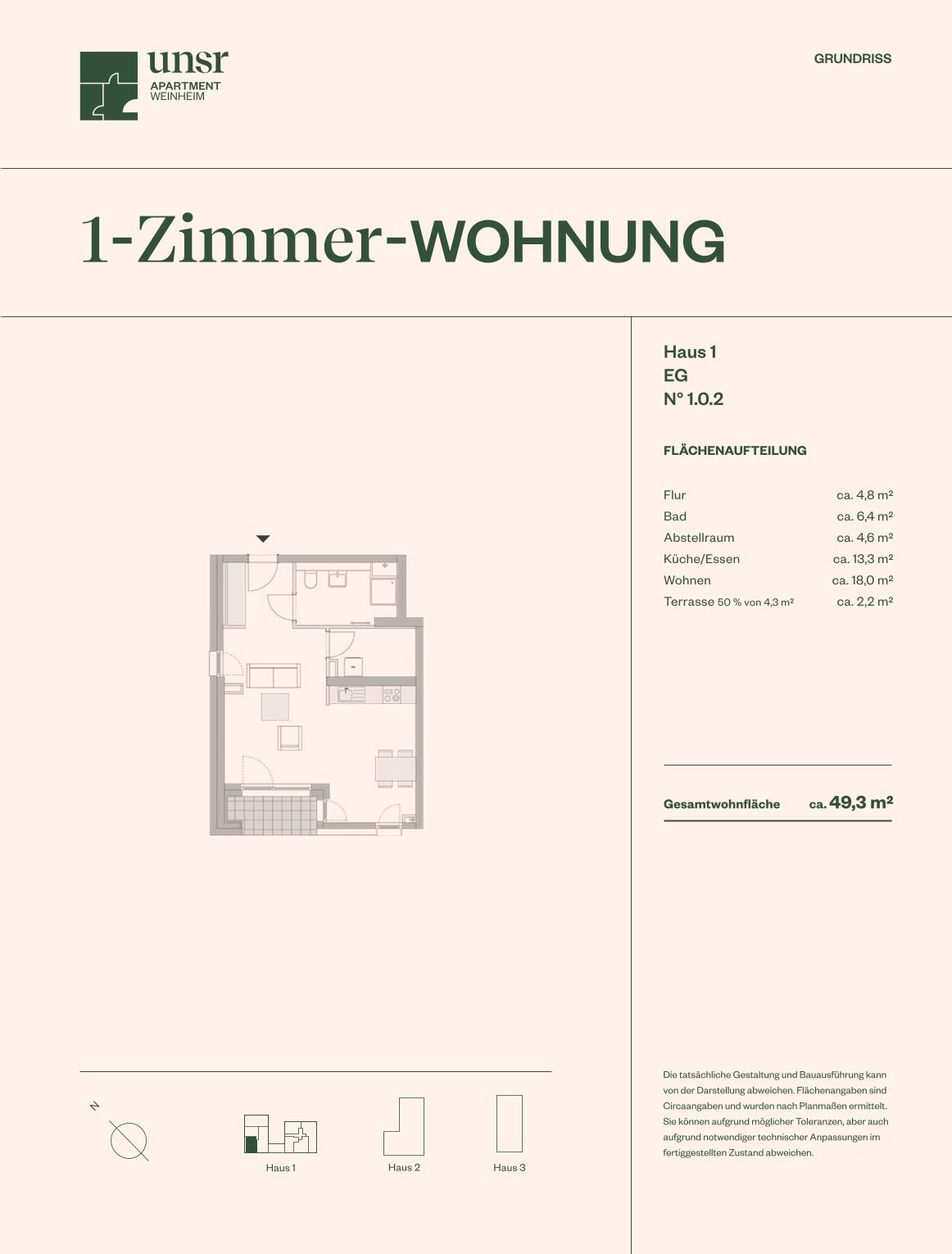 unsr
APARTMENT
WEINHEIM

GRUNDRISS

1-Zimmer-WOHNUNG

Haus 1
EG
N° 1.0.2

FLÄCHENAUFTEILUNG

Flur ca. 4,8 m²
Bad ca. 6,4 m²
Abstellraum ca. 4,6 m²
Küche/Essen ca. 13,3 m²
Wohnen ca. 18,0 m²
Terrasse 50 % von 4,3 m² ca. 2,2 m²

Gesamtwohnfläche ca. 49,3 m²

N

Haus 1

Haus 2

Haus 3

Die tatsächliche Gestaltung und Bauausführung kann von der Darstellung abweichen. Flächenangaben sind Circaangaben und wurden nach Planmaßen ermittelt. Sie können aufgrund möglicher Toleranzen, aber auch aufgrund notwendiger technischer Anpassungen im fertiggestellten Zustand abweichen.